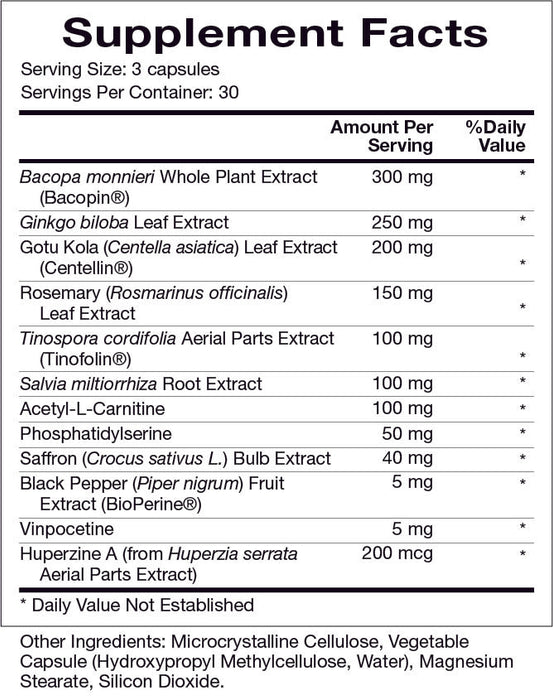 Supplement Facts
Serving Size: 3 capsules
Servings Per Container: 30

| | Amount Per Serving | %Daily Value |
|---|---|---|
| Bacopa monnieri Whole Plant Extract (Bacopin®) | 300 mg | * |
| Ginkgo biloba Leaf Extract | 250 mg | * |
| Gotu Kola (Centella asiatica) Leaf Extract (Centellin®) | 200 mg | * |
| Rosemary (Rosmarinus officinalis) Leaf Extract | 150 mg | * |
| Tinospora cordifolia Aerial Parts Extract (Tinofolin®) | 100 mg | * |
| Salvia miltiorrhiza Root Extract | 100 mg | * |
| Acetyl-L-Carnitine | 100 mg | * |
| Phosphatidylserine | 50 mg | * |
| Saffron (Crocus sativus L.) Bulb Extract | 40 mg | * |
| Black Pepper (Piper nigrum) Fruit Extract (BioPerine®) | 5 mg | * |
| Vinpocetine | 5 mg | * |
| Huperzine A (from Huperzia serrata Aerial Parts Extract) | 200 mcg | * |

* Daily Value Not Established

Other Ingredients: Microcrystalline Cellulose, Vegetable Capsule (Hydroxypropyl Methylcellulose, Water), Magnesium Stearate, Silicon Dioxide.